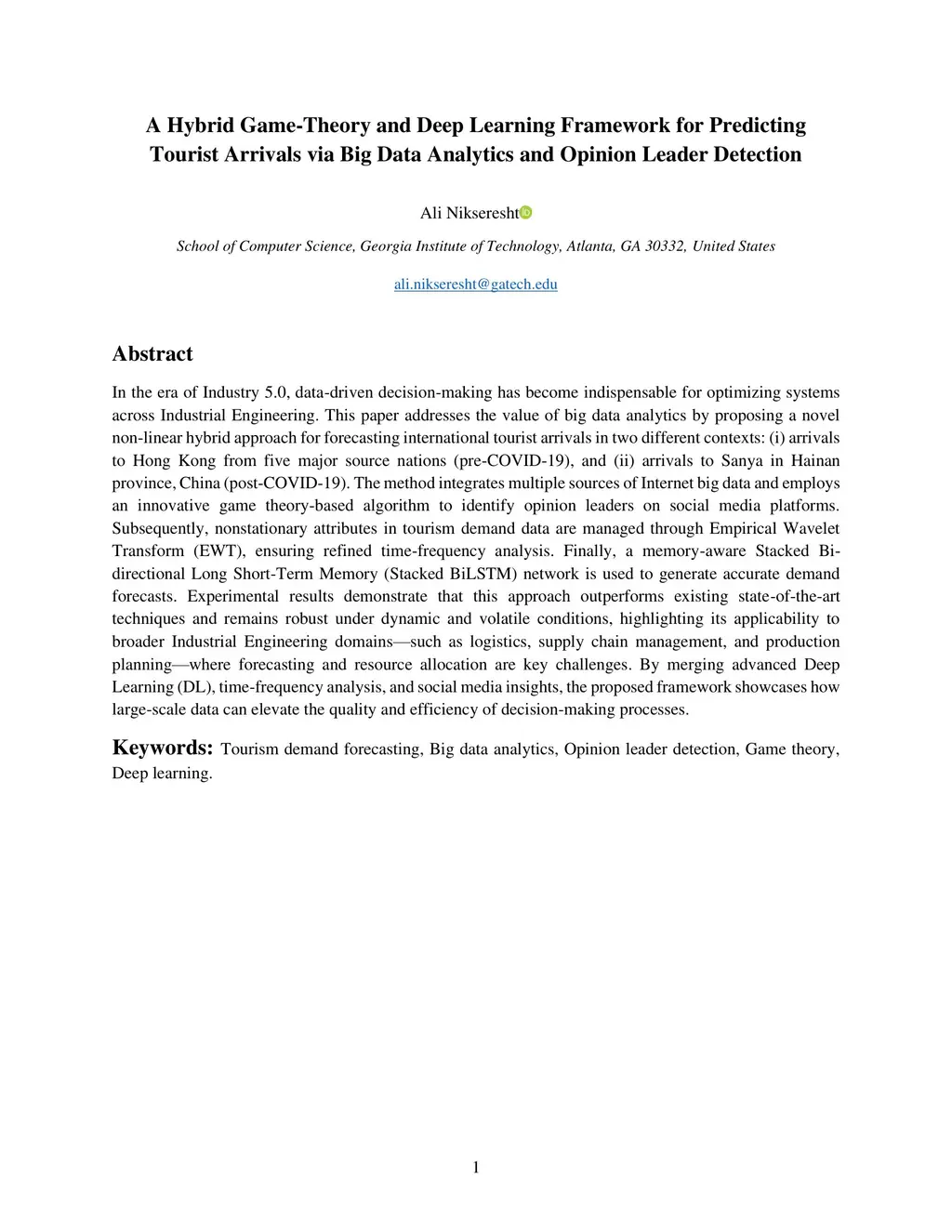 A Hybrid Game-Theory and Deep Learning Framework for Predicting Tourist Arrivals via Big Data Analytics and Opinion Leader Detection

Ali Nikseresht

School of Computer Science, Georgia Institute of Technology, Atlanta, GA 30332, United States

ali.nikseresht@gatech.edu

Abstract

In the era of Industry 5.0, data-driven decision-making has become indispensable for optimizing systems across Industrial Engineering. This paper addresses the value of big data analytics by proposing a novel non-linear hybrid approach for forecasting international tourist arrivals in two different contexts: (i) arrivals to Hong Kong from five major source nations (pre-COVID-19), and (ii) arrivals to Sanya in Hainan province, China (post-COVID-19). The method integrates multiple sources of Internet big data and employs an innovative game theory-based algorithm to identify opinion leaders on social media platforms. Subsequently, nonstationary attributes in tourism demand data are managed through Empirical Wavelet Transform (EWT), ensuring refined time-frequency analysis. Finally, a memory-aware Stacked Bi-directional Long Short-Term Memory (Stacked BiLSTM) network is used to generate accurate demand forecasts. Experimental results demonstrate that this approach outperforms existing state-of-the-art techniques and remains robust under dynamic and volatile conditions, highlighting its applicability to broader Industrial Engineering domains—such as logistics, supply chain management, and production planning—where forecasting and resource allocation are key challenges. By merging advanced Deep Learning (DL), time-frequency analysis, and social media insights, the proposed framework showcases how large-scale data can elevate the quality and efficiency of decision-making processes.

Keywords: Tourism demand forecasting, Big data analytics, Opinion leader detection, Game theory, Deep learning.

1